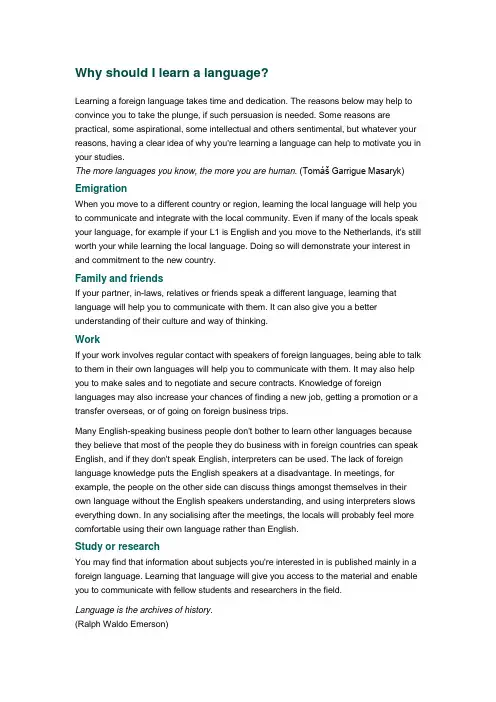 Why should I learn a language?

Learning a foreign language takes time and dedication. The reasons below may help to convince you to take the plunge, if such persuasion is needed. Some reasons are practical, some aspirational, some intellectual and others sentimental, but whatever your reasons, having a clear idea of why you're learning a language can help to motivate you in your studies.
The more languages you know, the more you are human. (Tomáš Garrigue Masaryk)

Emigration

When you move to a different country or region, learning the local language will help you to communicate and integrate with the local community. Even if many of the locals speak your language, for example if your L1 is English and you move to the Netherlands, it's still worth your while learning the local language. Doing so will demonstrate your interest in and commitment to the new country.

Family and friends

If your partner, in-laws, relatives or friends speak a different language, learning that language will help you to communicate with them. It can also give you a better understanding of their culture and way of thinking.

Work

If your work involves regular contact with speakers of foreign languages, being able to talk to them in their own languages will help you to communicate with them. It may also help you to make sales and to negotiate and secure contracts. Knowledge of foreign languages may also increase your chances of finding a new job, getting a promotion or a transfer overseas, or of going on foreign business trips.

Many English-speaking business people don't bother to learn other languages because they believe that most of the people they do business with in foreign countries can speak English, and if they don't speak English, interpreters can be used. The lack of foreign language knowledge puts the English speakers at a disadvantage. In meetings, for example, the people on the other side can discuss things amongst themselves in their own language without the English speakers understanding, and using interpreters slows everything down. In any socialising after the meetings, the locals will probably feel more comfortable using their own language rather than English.

Study or research

You may find that information about subjects you're interested in is published mainly in a foreign language. Learning that language will give you access to the material and enable you to communicate with fellow students and researchers in the field.

Language is the archives of history.
(Ralph Waldo Emerson)